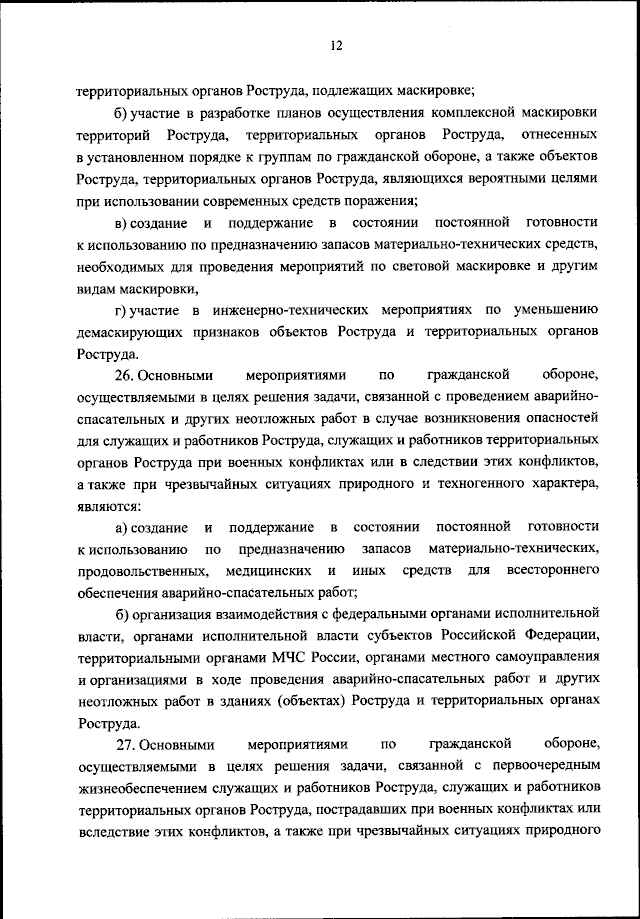 12

территориальных органов Роструда, подлежащих маскировке;

б) участие в разработке планов осуществления комплексной маскировки территорий Роструда, территориальных органов Роструда, отнесенных в установленном порядке к группам по гражданской обороне, а также объектов Роструда, территориальных органов Роструда, являющихся вероятными целями при использовании современных средств поражения;

в) создание и поддержание в состоянии постоянной готовности к использованию по предназначению запасов материально-технических средств, необходимых для проведения мероприятий по световой маскировке и другим видам маскировки,

г) участие в инженерно-технических мероприятиях по уменьшению демаскирующих признаков объектов Роструда и территориальных органов Роструда.

26. Основными мероприятиями по гражданской обороне, осуществляемыми в целях решения задачи, связанной с проведением аварийно-спасательных и других неотложных работ в случае возникновения опасностей для служащих и работников Роструда, служащих и работников территориальных органов Роструда при военных конфликтах или в следствии этих конфликтов, а также при чрезвычайных ситуациях природного и техногенного характера, являются:

а) создание и поддержание в состоянии постоянной готовности к использованию по предназначению запасов материально-технических, продовольственных, медицинских и иных средств для всестороннего обеспечения аварийно-спасательных работ;

б) организация взаимодействия с федеральными органами исполнительной власти, органами исполнительной власти субъектов Российской Федерации, территориальными органами МЧС России, органами местного самоуправления и организациями в ходе проведения аварийно-спасательных работ и других неотложных работ в зданиях (объектах) Роструда и территориальных органах Роструда.

27. Основными мероприятиями по гражданской обороне, осуществляемыми в целях решения задачи, связанной с первоочередным жизнеобеспечением служащих и работников Роструда, служащих и работников территориальных органов Роструда, пострадавших при военных конфликтах или вследствие этих конфликтов, а также при чрезвычайных ситуациях природного